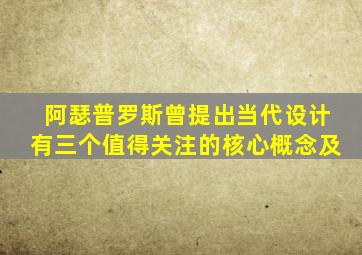 阿瑟普罗斯曾提出当代设计有三个值得关注的核心概念及